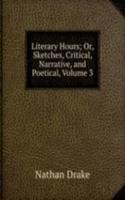 Literary Hours; Or, Sketches, Critical, Narrative, and Poetical, Volume 3

Nathan Drake